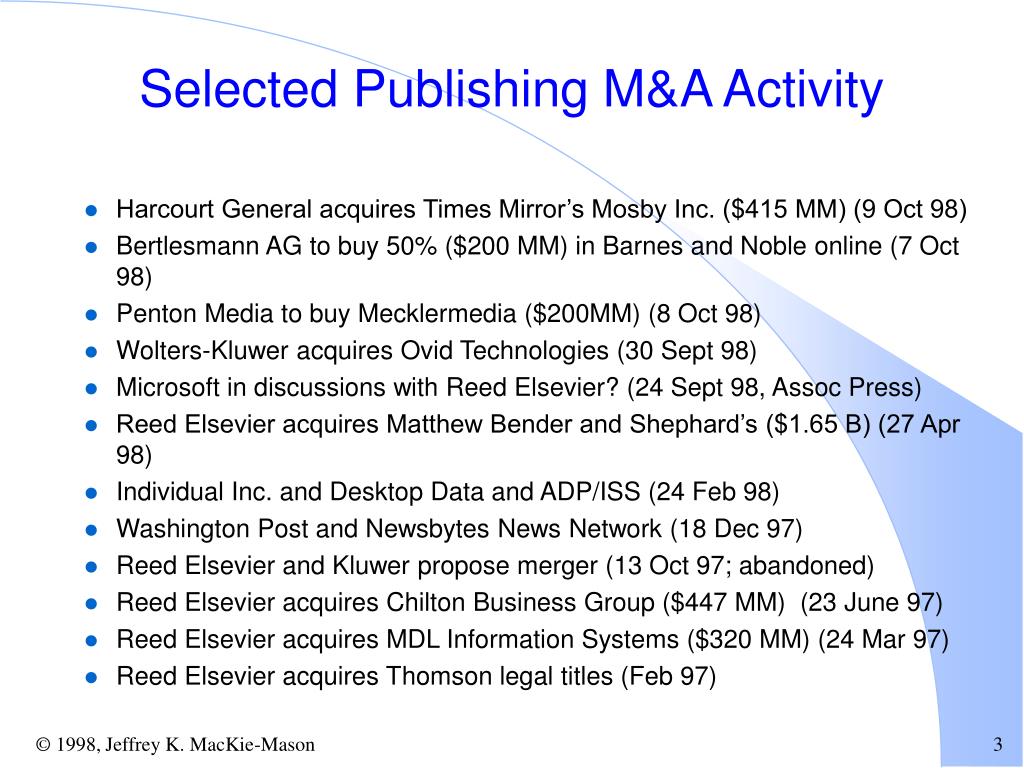 Selected Publishing M&A Activity

- Harcourt General acquires Times Mirror’s Mosby Inc. (\$415 MM) (9 Oct 98)
- Bertlesmann AG to buy 50% (\$200 MM) in Barnes and Noble online (7 Oct 98)
- Penton Media to buy Mecklermedia (\$200MM) (8 Oct 98)
- Wolters-Kluwer acquires Ovid Technologies (30 Sept 98)
- Microsoft in discussions with Reed Elsevier? (24 Sept 98, Assoc Press)
- Reed Elsevier acquires Matthew Bender and Shephard’s (\$1.65 B) (27 Apr 98)
- Individual Inc. and Desktop Data and ADP/ISS (24 Feb 98)
- Washington Post and Newsbytes News Network (18 Dec 97)
- Reed Elsevier and Kluwer propose merger (13 Oct 97; abandoned)
- Reed Elsevier acquires Chilton Business Group (\$447 MM) (23 June 97)
- Reed Elsevier acquires MDL Information Systems (\$320 MM) (24 Mar 97)
- Reed Elsevier acquires Thomson legal titles (Feb 97)

© 1998, Jeffrey K. MacKie-Mason

3